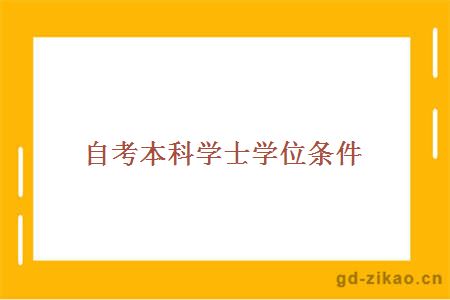 自考本科学士学位条件

gd-zikao.cn